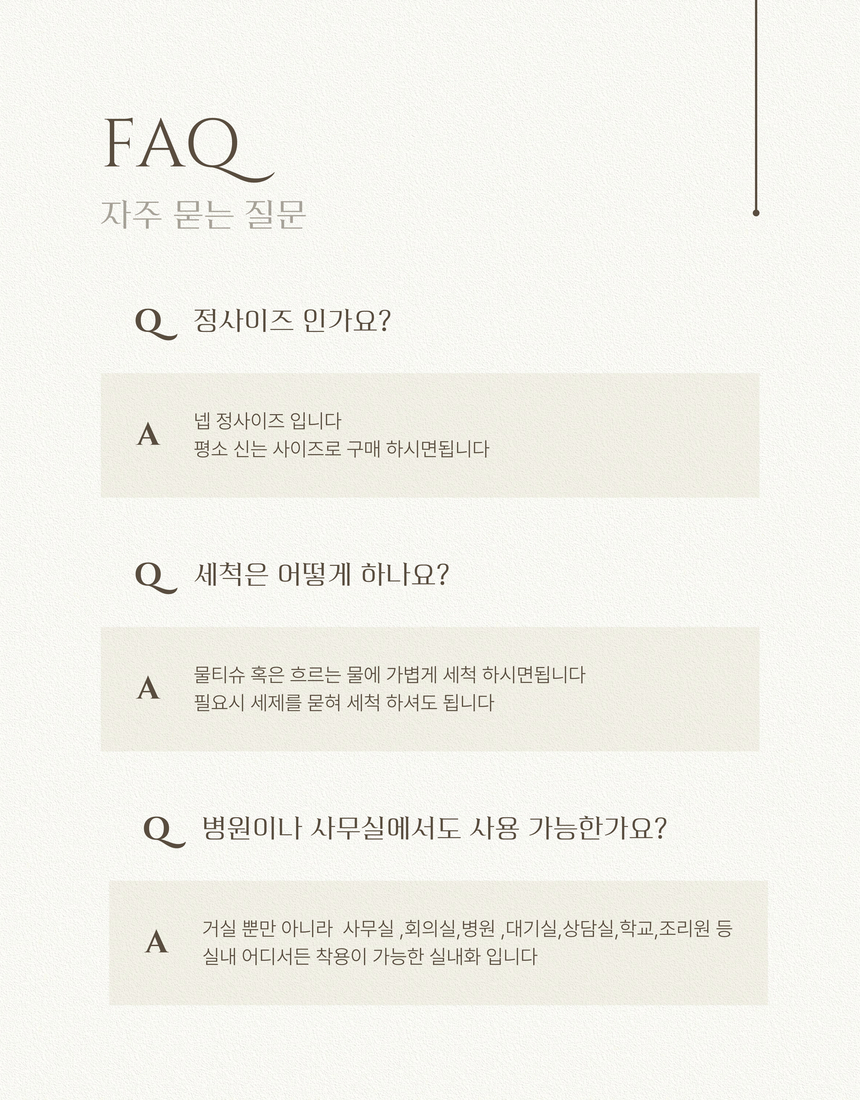 FAQ
자주 묻는 질문

Q 정사이즈 인가요?

A 넵 정사이즈 입니다
평소 신는 사이즈로 구매 하시면됩니다

Q 세척은 어떻게 하나요?

A 물티슈 혹은 흐르는 물에 가볍게 세척 하시면됩니다
필요시 세제를 묻혀 세척 하셔도 됩니다

Q 병원이나 사무실에서도 사용 가능한가요?

A 거실 뿐만 아니라 사무실 ,회의실,병원 ,대기실,상담실,학교,조리원 등
실내 어디서든 착용이 가능한 실내화 입니다